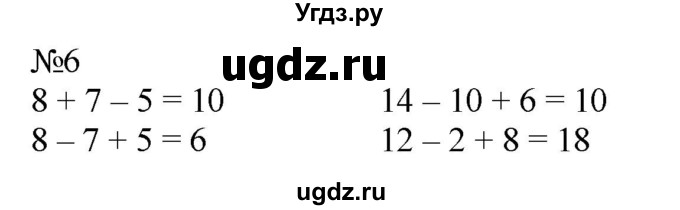 Угдз.ру

№6

ugdz.ru

$8 + 7 - 5 = 10$

$8 - 7 + 5 = 6$

$14 - 10 + 6 = 10$

$12 - 2 + 8 = 18$

ugdz.ru